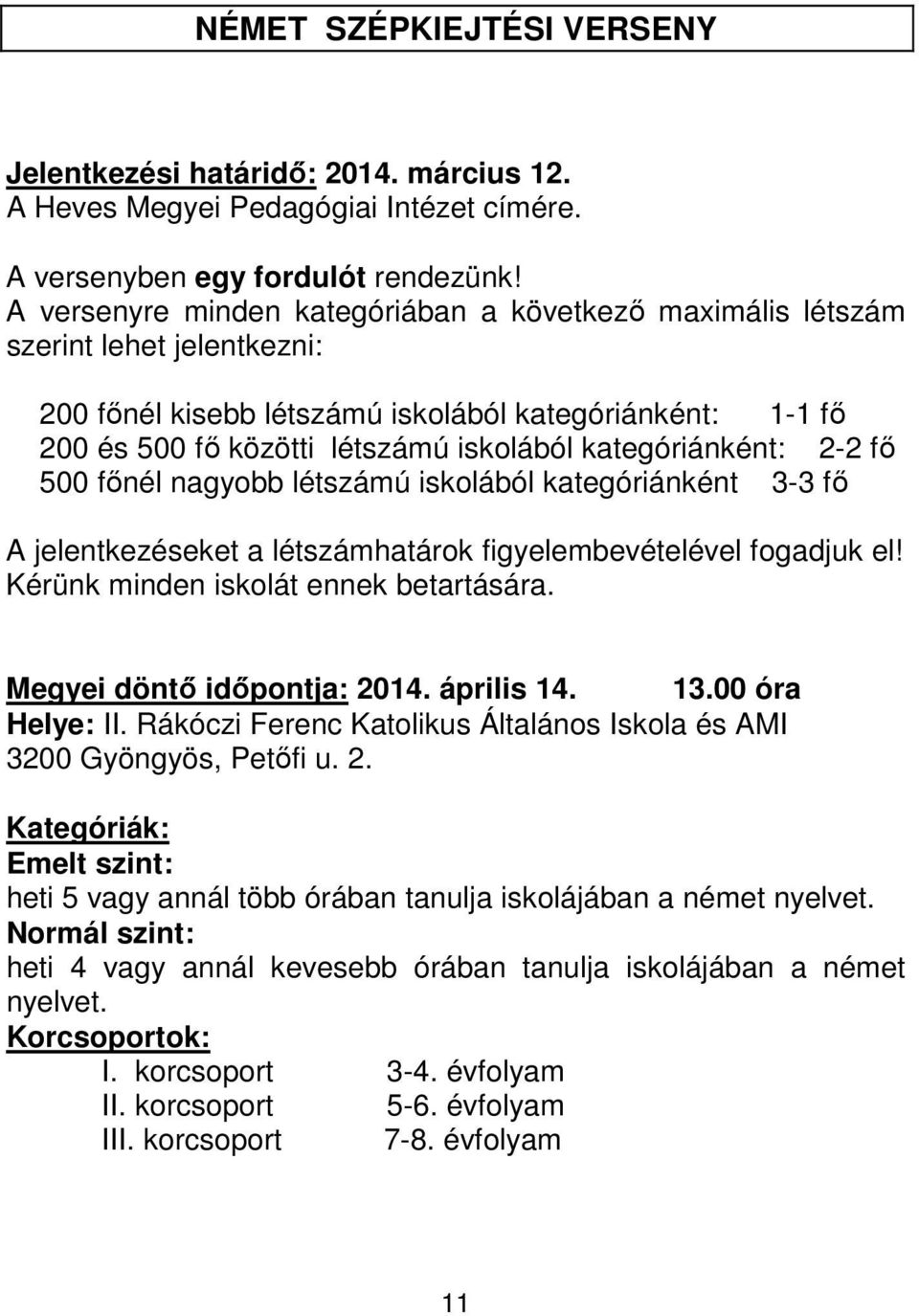 NÉMET SZÉPKIEJTÉSI VERSENY

Jelentkezési határidő: 2014. március 12.
A Heves Megyei Pedagógiai Intézet címére.

A versenyben egy fordulót rendezünk!
A versenyre minden kategóriában a következő maximális létszám szerint lehet jelentkezni:

200 főnél kisebb létszámú iskolából kategóriánként: 1-1 fő
200 és 500 fő közötti létszámú iskolából kategóriánként: 2-2 fő
500 főnél nagyobb létszámú iskolából kategóriánként 3-3 fő

A jelentkezéseket a létszámhatárok figyelembevételével fogadjuk el! Kérünk minden iskolát ennek betartására.

Megyei döntő időpontja: 2014. április 14. 13.00 óra
Helye: II. Rákóczi Ferenc Katolikus Általános Iskola és AMI
3200 Gyöngyös, Petőfi u. 2.

Kategóriák:
Emelt szint:
heti 5 vagy annál több órában tanulja iskolájában a német nyelvet.
Normál szint:
heti 4 vagy annál kevesebb órában tanulja iskolájában a német nyelvet.
Korcsoportok:
I. korcsoport 3-4. évfolyam
II. korcsoport 5-6. évfolyam
III. korcsoport 7-8. évfolyam

11